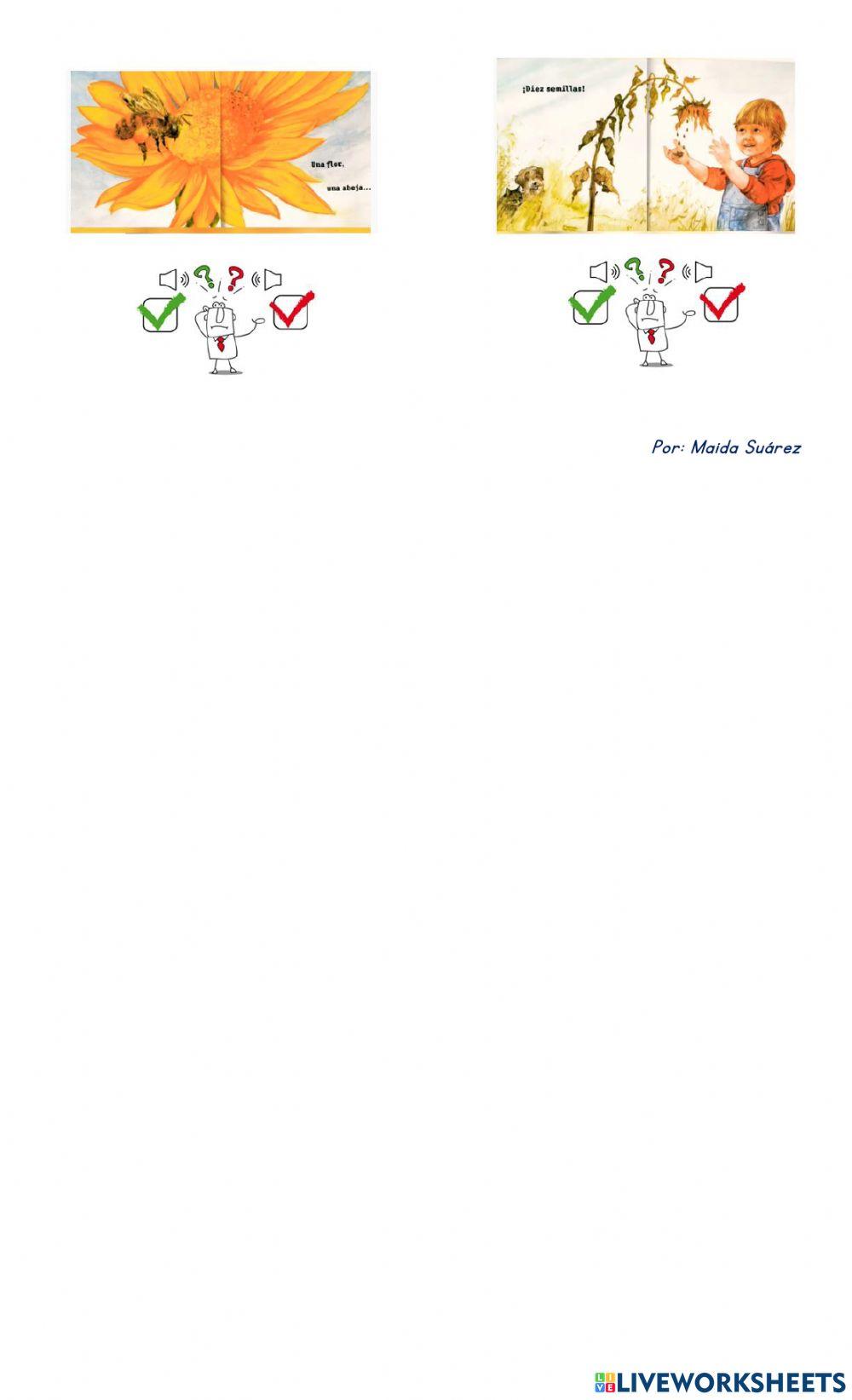 Una flor,

una abeja...

¡Diez semillas!

Por: Maida Suárez

LIVEWORKSHEETS